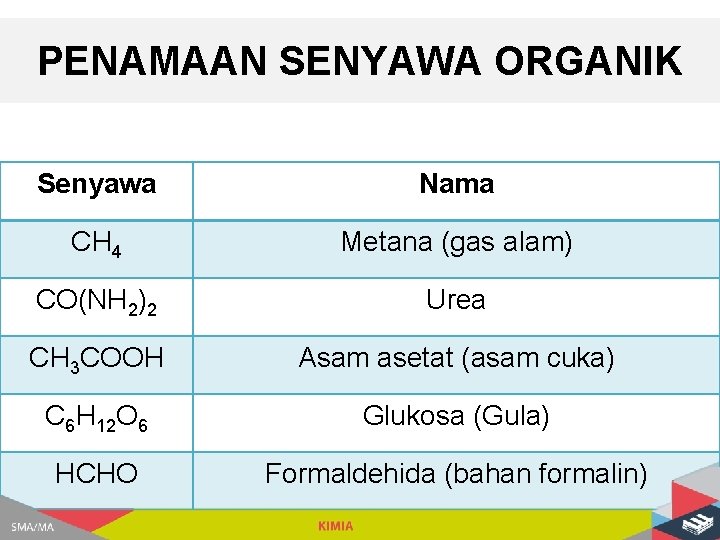 PENAMAAN SENYAWA ORGANIK

| Senyawa | Nama |
|---|---|
| $CH_4$ | Metana (gas alam) |
| $CO(NH_2)_2$ | Urea |
| $CH_3COOH$ | Asam asetat (asam cuka) |
| $C_6H_{12}O_6$ | Glukosa (Gula) |
| $HCHO$ | Formaldehida (bahan formalin) |

SMA/MA

KIMIA